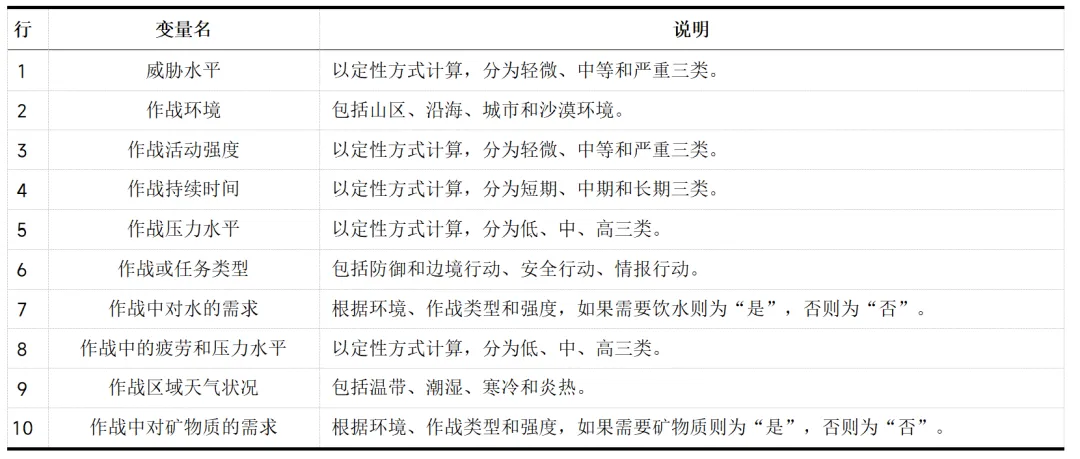 | 行 | 变量名 | 说明 |
|---|---|---|
| 1 | 威胁水平 | 以定性方式计算，分为轻微、中等和严重三类。 |
| 2 | 作战环境 | 包括山区、沿海、城市和沙漠环境。 |
| 3 | 作战活动强度 | 以定性方式计算，分为轻微、中等和严重三类。 |
| 4 | 作战持续时间 | 以定性方式计算，分为短期、中期和长期三类。 |
| 5 | 作战压力水平 | 以定性方式计算，分为低、中、高三类。 |
| 6 | 作战或任务类型 | 包括防御和边境行动、安全行动、情报行动。 |
| 7 | 作战中对水的需求 | 根据环境、作战类型和强度，如果需要饮水则为“是”，否则为“否”。 |
| 8 | 作战中的疲劳和压力水平 | 以定性方式计算，分为低、中、高三类。 |
| 9 | 作战区域天气状况 | 包括温带、潮湿、寒冷和炎热。 |
| 10 | 作战中对矿物质的需求 | 根据环境、作战类型和强度，如果需要矿物质则为“是”，否则为“否”。 |